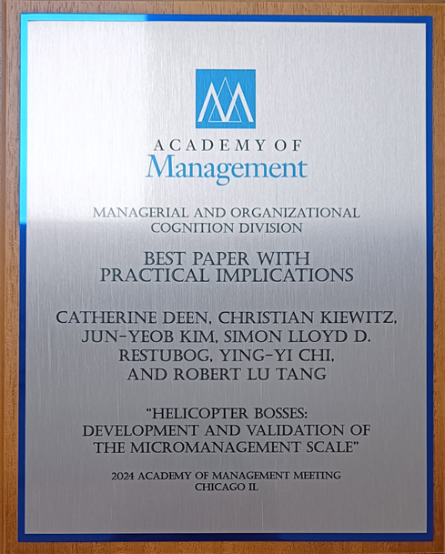 ACADEMY OF
Management

MANAGERIAL AND ORGANIZATIONAL
COGNITION DIVISION

BEST PAPER WITH
PRACTICAL IMPLICATIONS

CATHERINE DEEN, CHRISTIAN KIEWITZ,
JUN-YEOB KIM, SIMON LLOYD D.
RESTUBOG, YING-YI CHI,
AND ROBERT LU TANG

"HELICOPTER BOSSES:
DEVELOPMENT AND VALIDATION OF
THE MICROMANAGEMENT SCALE"

2024 ACADEMY OF MANAGEMENT MEETING
CHICAGO IL